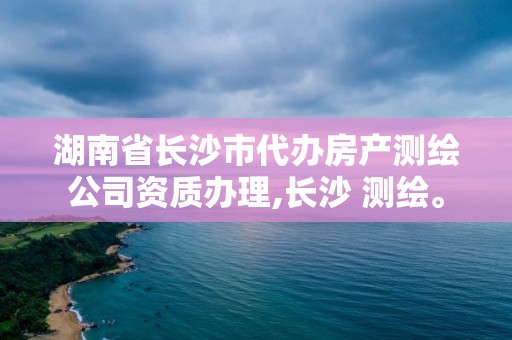 湖南省长沙市代办房产测绘公司资质办理,长沙 测绘。